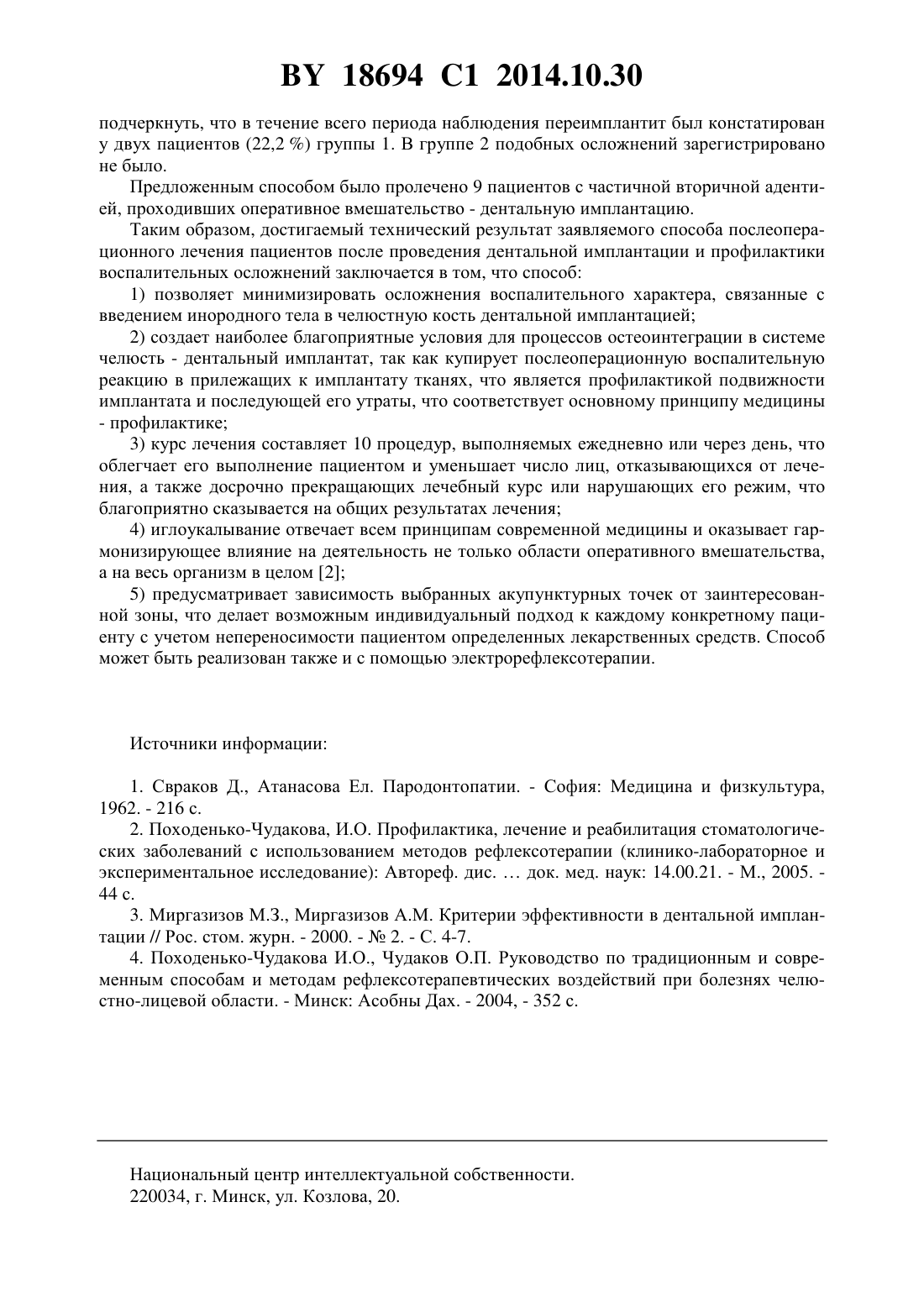 BY 18694 C1 2014.10.30

подчеркнуть, что в течение всего периода наблюдения переимплантит был констатирован у двух пациентов (22,2 %) группы 1. В группе 2 подобных осложнений зарегистрировано не было.

Предложенным способом было пролечено 9 пациентов с частичной вторичной адентией, проходивших оперативное вмешательство - дентальную имплантацию.

Таким образом, достигаемый технический результат заявляемого способа послеоперационного лечения пациентов после проведения дентальной имплантации и профилактики воспалительных осложнений заключается в том, что способ:

1) позволяет минимизировать осложнения воспалительного характера, связанные с введением инородного тела в челюстную кость дентальной имплантацией;

2) создает наиболее благоприятные условия для процессов остеоинтеграции в системе челюсть - дентальный имплантат, так как купирует послеоперационную воспалительную реакцию в прилежащих к имплантату тканях, что является профилактикой подвижности имплантата и последующей его утраты, что соответствует основному принципу медицины - профилактике;

3) курс лечения составляет 10 процедур, выполняемых ежедневно или через день, что облегчает его выполнение пациентом и уменьшает число лиц, отказывающихся от лечения, а также досрочно прекращающих лечебный курс или нарушающих его режим, что благоприятно сказывается на общих результатах лечения;

4) иглоукалывание отвечает всем принципам современной медицины и оказывает гармонизирующее влияние на деятельность не только области оперативного вмешательства, а на весь организм в целом [2];

5) предусматривает зависимость выбранных акупунктурных точек от заинтересованной зоны, что делает возможным индивидуальный подход к каждому конкретному пациенту с учетом непереносимости пациентом определенных лекарственных средств. Способ может быть реализован также и с помощью электрорефлексотерапии.

Источники информации:

1. Свраков Д., Атанасова Ел. Пародонтопатии. - София: Медицина и физкультура, 1962. - 216 с.

2. Походенько-Чудакова, И.О. Профилактика, лечение и реабилитация стоматологических заболеваний с использованием методов рефлексотерапии (клинико-лабораторное и экспериментальное исследование): Автореф. дис. … док. мед. наук: 14.00.21. - М., 2005. - 44 с.

3. Миргазизов М.З., Миргазизов А.М. Критерии эффективности в дентальной имплантации // Рос. стом. журн. - 2000. - № 2. - С. 4-7.

4. Походенько-Чудакова И.О., Чудаков О.П. Руководство по традиционным и современным способам и методам рефлексотерапевтических воздействий при болезнях челюстно-лицевой области. - Минск: Асобны Дах. - 2004, - 352 с.

Национальный центр интеллектуальной собственности.
220034, г. Минск, ул. Козлова, 20.